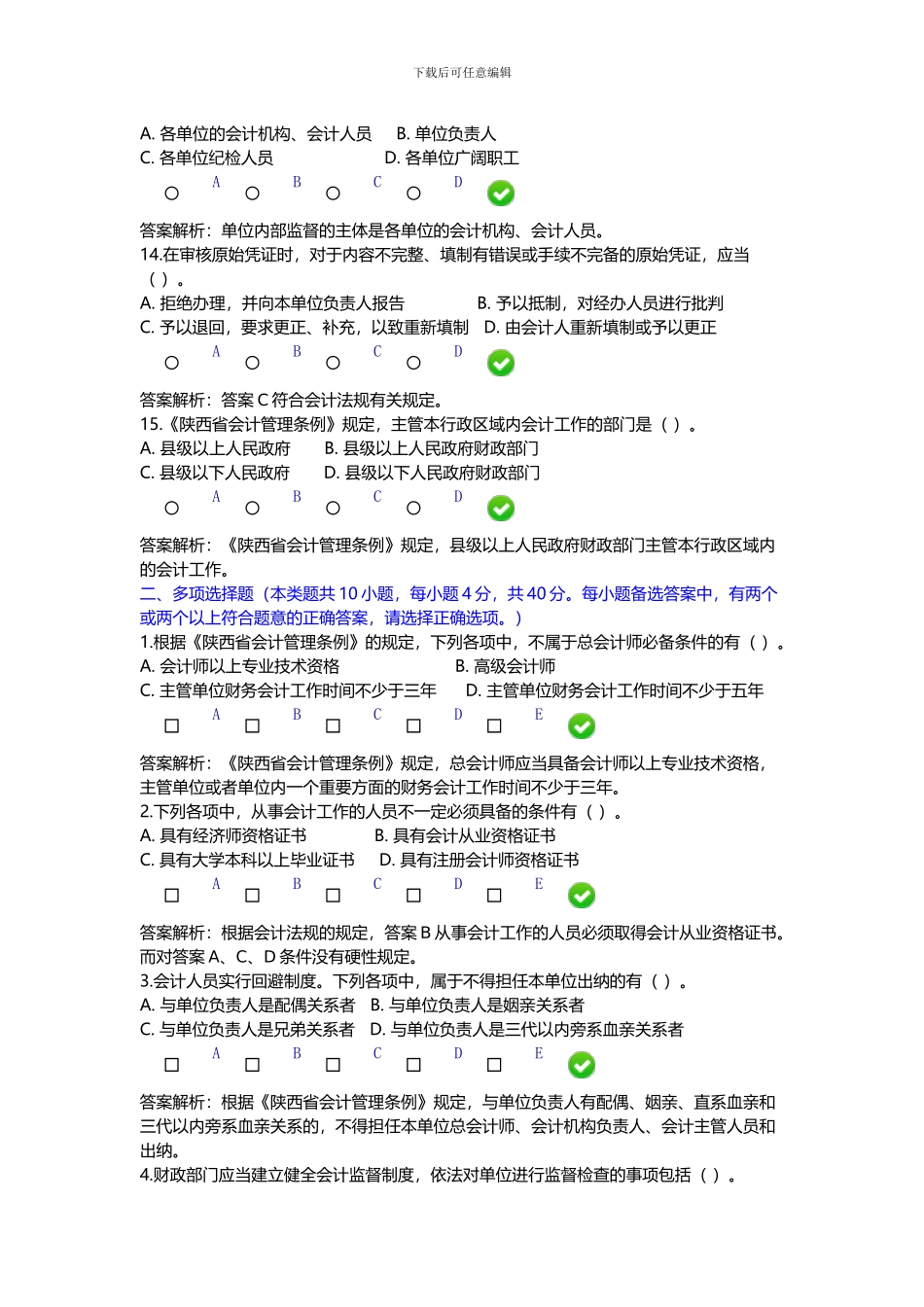 下载后可任意编辑

A. 各单位的会计机构、会计人员　B. 单位负责人
C. 各单位纪检人员　D. 各单位广阔职工

A　B　C　D

答案解析：单位内部监督的主体是各单位的会计机构、会计人员。
14.在审核原始凭证时，对于内容不完整、填制有错误或手续不完备的原始凭证，应当（ ）。
A. 拒绝办理，并向本单位负责人报告　B. 予以抵制，对经办人员进行批判
C. 予以退回，要求更正、补充，以致重新填制　D. 由会计人重新填制或予以更正

A　B　C　D

答案解析：答案 C 符合会计法规有关规定。
15.《陕西省会计管理条例》规定，主管本行政区域内会计工作的部门是（ ）。
A. 县级以上人民政府　B. 县级以上人民政府财政部门
C. 县级以下人民政府　D. 县级以下人民政府财政部门

A　B　C　D

答案解析：《陕西省会计管理条例》规定，县级以上人民政府财政部门主管本行政区域内的会计工作。
二、多项选择题（本类题共 10 小题，每小题 4 分，共 40 分。每小题备选答案中，有两个或两个以上符合题意的正确答案，请选择正确选项。）
1.根据《陕西省会计管理条例》的规定，下列各项中，不属于总会计师必备条件的有（ ）。
A. 会计师以上专业技术资格　B. 高级会计师
C. 主管单位财务会计工作时间不少于三年　D. 主管单位财务会计工作时间不少于五年

A　B　C　D　E

答案解析：《陕西省会计管理条例》规定，总会计师应当具备会计师以上专业技术资格，主管单位或者单位内一个重要方面的财务会计工作时间不少于三年。
2.下列各项中，从事会计工作的人员不一定必须具备的条件有（ ）。
A. 具有经济师资格证书　B. 具有会计从业资格证书
C. 具有大学本科以上毕业证书　D. 具有注册会计师资格证书

A　B　C　D　E

答案解析：根据会计法规的规定，答案 B 从事会计工作的人员必须取得会计从业资格证书。而对答案 A、C、D 条件没有硬性规定。
3.会计人员实行回避制度。下列各项中，属于不得担任本单位出纳的有（ ）。
A. 与单位负责人是配偶关系者　B. 与单位负责人是姻亲关系者
C. 与单位负责人是兄弟关系者　D. 与单位负责人是三代以内旁系血亲关系者

A　B　C　D　E

答案解析：根据《陕西省会计管理条例》规定，与单位负责人有配偶、姻亲、直系血亲和三代以内旁系血亲关系的，不得担任本单位总会计师、会计机构负责人、会计主管人员和出纳。
4.财政部门应当建立健全会计监督制度，依法对单位进行监督检查的事项包括（ ）。